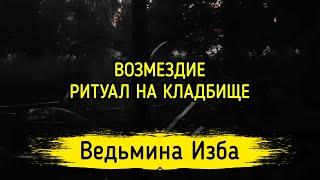 ВОЗМЕЗДИЕ
РИТУАЛ НА КЛАДБИЩЕ

Ведьмина Изба